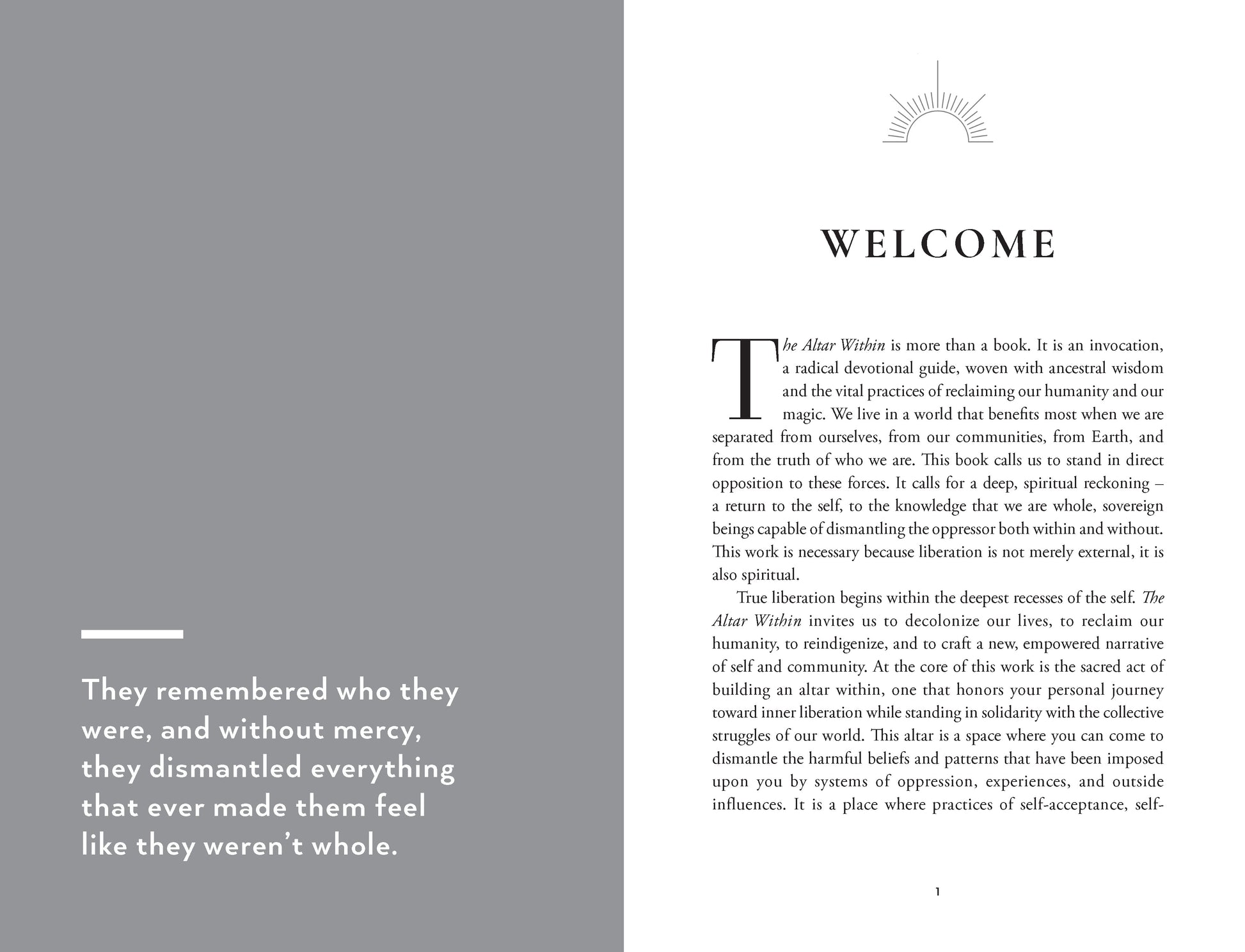 They remembered who they were, and without mercy, they dismantled everything that ever made them feel like they weren't whole.

WELCOME

The Altar Within is more than a book. It is an invocation, a radical devotional guide, woven with ancestral wisdom and the vital practices of reclaiming our humanity and our magic. We live in a world that benefits most when we are separated from ourselves, from our communities, from Earth, and from the truth of who we are. This book calls us to stand in direct opposition to these forces. It calls for a deep, spiritual reckoning – a return to the self, to the knowledge that we are whole, sovereign beings capable of dismantling the oppressor both within and without. This work is necessary because liberation is not merely external, it is also spiritual.

True liberation begins within the deepest recesses of the self. The Altar Within invites us to decolonize our lives, to reclaim our humanity, to reindigenize, and to craft a new, empowered narrative of self and community. At the core of this work is the sacred act of building an altar within, one that honors your personal journey toward inner liberation while standing in solidarity with the collective struggles of our world. This altar is a space where you can come to dismantle the harmful beliefs and patterns that have been imposed upon you by systems of oppression, experiences, and outside influences. It is a place where practices of self-acceptance, self-

1